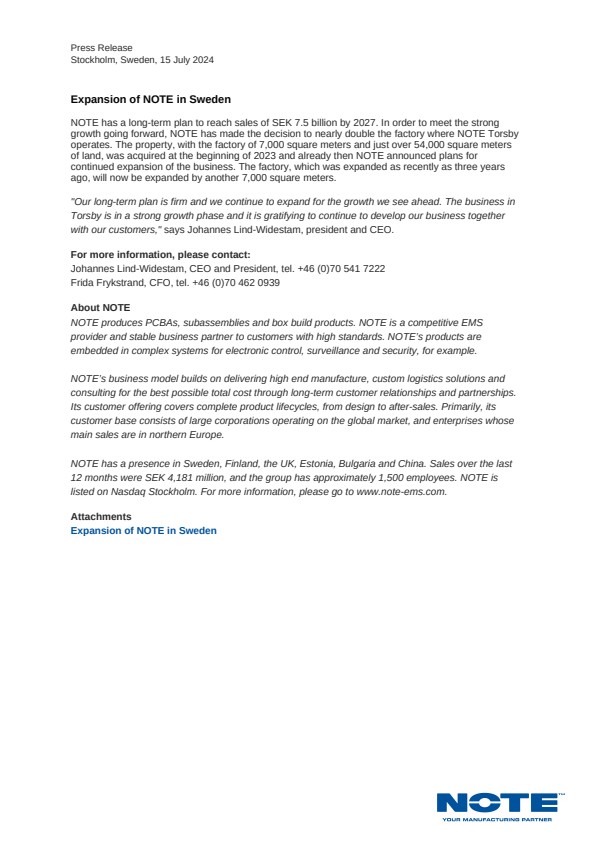 Press Release
Stockholm, Sweden, 15 July 2024

Expansion of NOTE in Sweden

NOTE has a long-term plan to reach sales of SEK 7.5 billion by 2027. In order to meet the strong growth going forward, NOTE has made the decision to nearly double the factory where NOTE Torsby operates. The property, with the factory of 7,000 square meters and just over 54,000 square meters of land, was acquired at the beginning of 2023 and already then NOTE announced plans for continued expansion of the business. The factory, which was expanded as recently as three years ago, will now be expanded by another 7,000 square meters.

"Our long-term plan is firm and we continue to expand for the growth we see ahead. The business in Torsby is in a strong growth phase and it is gratifying to continue to develop our business together with our customers," says Johannes Lind-Widestam, president and CEO.

For more information, please contact:
Johannes Lind-Widestam, CEO and President, tel. +46 (0)70 541 7222
Frida Frykstrand, CFO, tel. +46 (0)70 462 0939

About NOTE
NOTE produces PCBAs, subassemblies and box build products. NOTE is a competitive EMS provider and stable business partner to customers with high standards. NOTE's products are embedded in complex systems for electronic control, surveillance and security, for example.

NOTE's business model builds on delivering high end manufacture, custom logistics solutions and consulting for the best possible total cost through long-term customer relationships and partnerships. Its customer offering covers complete product lifecycles, from design to after-sales. Primarily, its customer base consists of large corporations operating on the global market, and enterprises whose main sales are in northern Europe.

NOTE has a presence in Sweden, Finland, the UK, Estonia, Bulgaria and China. Sales over the last 12 months were SEK 4,181 million, and the group has approximately 1,500 employees. NOTE is listed on Nasdaq Stockholm. For more information, please go to www.note-ems.com.

Attachments
Expansion of NOTE in Sweden

NOTE
YOUR MANUFACTURING PARTNER